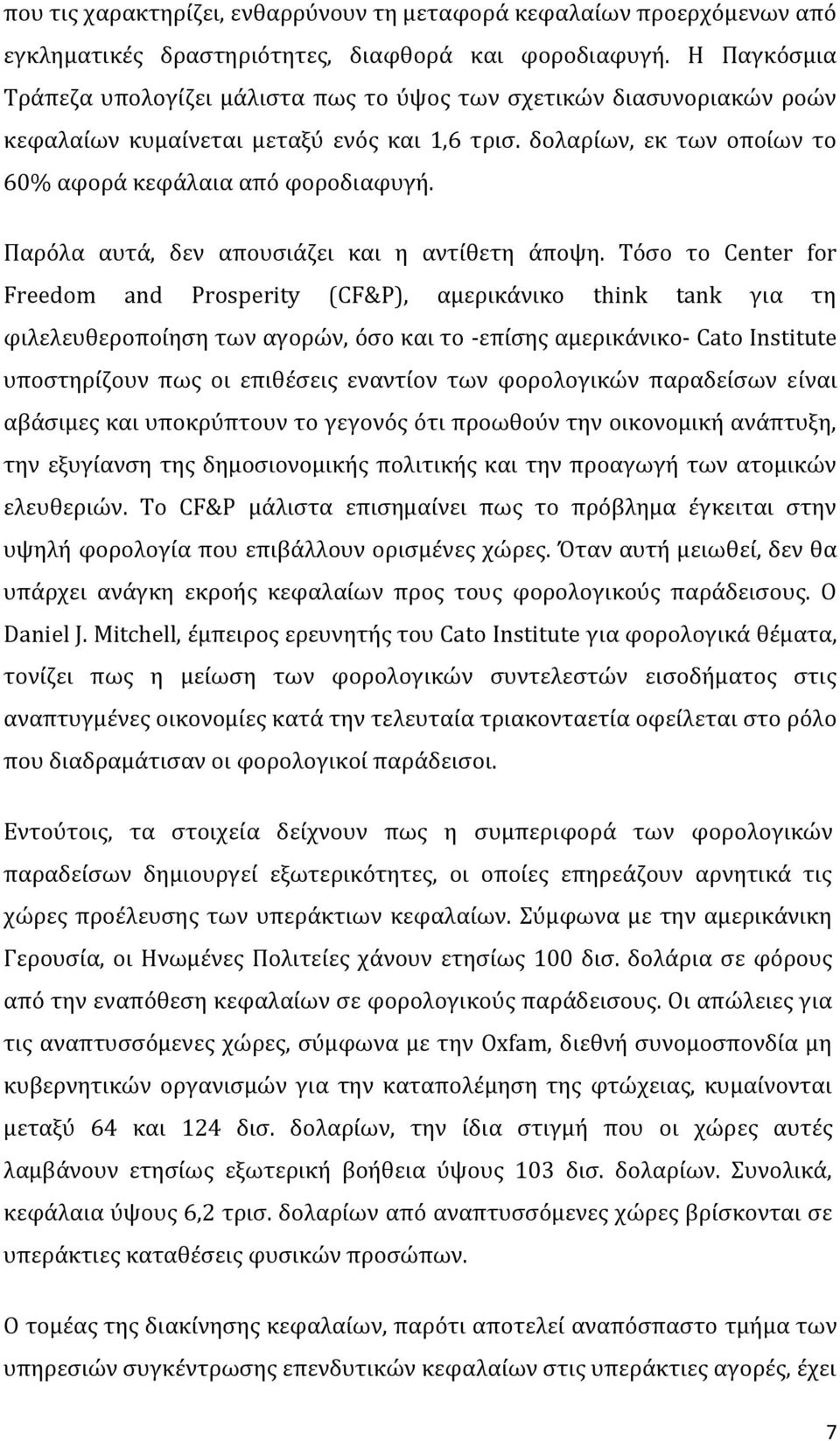 που τις χαρακτηρίζει, ενθαρρύνουν τη μεταφορά κεφαλαίων προερχόμενων από εγκληματικές δραστηριότητες, διαφθορά και φοροδιαφυγή. Η Παγκόσμια Τράπεζα υπολογίζει μάλιστα πως το ύψος των σχετικών διασυνοριακών ροών κεφαλαίων κυμαίνεται μεταξύ ενός και 1,6 τρισ. δολαρίων, εκ των οποίων το 60% αφορά κεφάλαια από φοροδιαφυγή.

Παρόλα αυτά, δεν απουσιάζει και η αντίθετη άποψη. Τόσο το Center for Freedom and Prosperity (CF&P), αμερικάνικο think tank για τη φιλελευθεροποίηση των αγορών, όσο και το -επίσης αμερικάνικο- Cato Institute υποστηρίζουν πως οι επιθέσεις εναντίον των φορολογικών παραδείσων είναι αβάσιμες και υποκρύπτουν το γεγονός ότι προωθούν την οικονομική ανάπτυξη, την εξυγίανση της δημοσιονομικής πολιτικής και την προαγωγή των ατομικών ελευθεριών. Το CF&P μάλιστα επισημαίνει πως το πρόβλημα έγκειται στην υψηλή φορολογία που επιβάλλουν ορισμένες χώρες. Όταν αυτή μειωθεί, δεν θα υπάρχει ανάγκη εκροής κεφαλαίων προς τους φορολογικούς παράδεισους. Ο Daniel J. Mitchell, έμπειρος ερευνητής του Cato Institute για φορολογικά θέματα, τονίζει πως η μείωση των φορολογικών συντελεστών εισοδήματος στις αναπτυγμένες οικονομίες κατά την τελευταία τριακονταετία οφείλεται στο ρόλο που διαδραμάτισαν οι φορολογικοί παράδεισοι.

Εντούτοις, τα στοιχεία δείχνουν πως η συμπεριφορά των φορολογικών παραδείσων δημιουργεί εξωτερικότητες, οι οποίες επηρεάζουν αρνητικά τις χώρες προέλευσης των υπεράκτιων κεφαλαίων. Σύμφωνα με την αμερικάνικη Γερουσία, οι Ηνωμένες Πολιτείες χάνουν ετησίως 100 δισ. δολάρια σε φόρους από την εναπόθεση κεφαλαίων σε φορολογικούς παράδεισους. Οι απώλειες για τις αναπτυσσόμενες χώρες, σύμφωνα με την Oxfam, διεθνή συνομοσπονδία μη κυβερνητικών οργανισμών για την καταπολέμηση της φτώχειας, κυμαίνονται μεταξύ 64 και 124 δισ. δολαρίων, την ίδια στιγμή που οι χώρες αυτές λαμβάνουν ετησίως εξωτερική βοήθεια ύψους 103 δισ. δολαρίων. Συνολικά, κεφάλαια ύψους 6,2 τρισ. δολαρίων από αναπτυσσόμενες χώρες βρίσκονται σε υπεράκτιες καταθέσεις φυσικών προσώπων.

Ο τομέας της διακίνησης κεφαλαίων, παρότι αποτελεί αναπόσπαστο τμήμα των υπηρεσιών συγκέντρωσης επενδυτικών κεφαλαίων στις υπεράκτιες αγορές, έχει

7